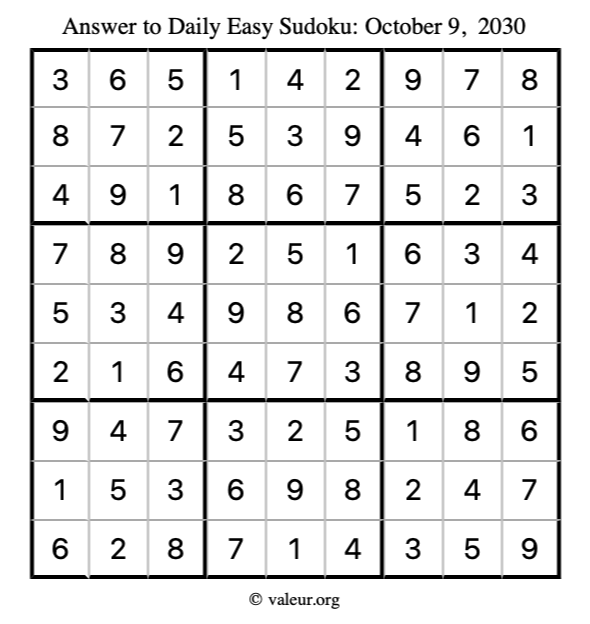 Answer to Daily Easy Sudoku: October 9, 2030

| | | | | | | | | |
|---|---|---|---|---|---|---|---|---|
| 3 | 6 | 5 | 1 | 4 | 2 | 9 | 7 | 8 |
| 8 | 7 | 2 | 5 | 3 | 9 | 4 | 6 | 1 |
| 4 | 9 | 1 | 8 | 6 | 7 | 5 | 2 | 3 |
| 7 | 8 | 9 | 2 | 5 | 1 | 6 | 3 | 4 |
| 5 | 3 | 4 | 9 | 8 | 6 | 7 | 1 | 2 |
| 2 | 1 | 6 | 4 | 7 | 3 | 8 | 9 | 5 |
| 9 | 4 | 7 | 3 | 2 | 5 | 1 | 8 | 6 |
| 1 | 5 | 3 | 6 | 9 | 8 | 2 | 4 | 7 |
| 6 | 2 | 8 | 7 | 1 | 4 | 3 | 5 | 9 |

© valeur.org